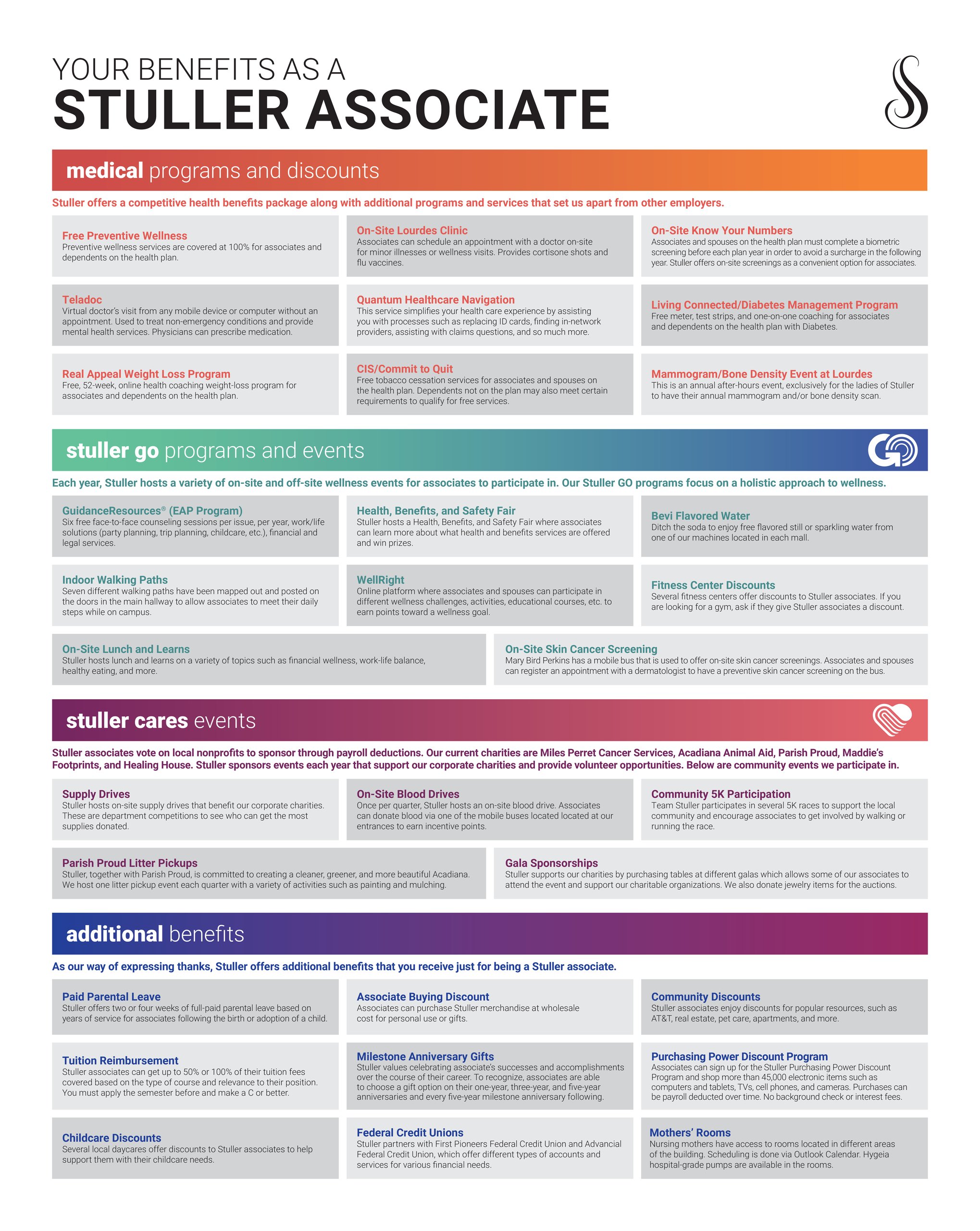 YOUR BENEFITS AS A
STULLER ASSOCIATE

medical programs and discounts

Stuller offers a competitive health benefits package along with additional programs and services that set us apart from other employers.

Free Preventive Wellness
Preventive wellness services are covered at 100% for associates and dependents on the health plan.

On-Site Lourdes Clinic
Associates can schedule an appointment with a doctor on-site for minor illnesses or wellness visits. Provides cortisone shots and flu vaccines.

On-Site Know Your Numbers
Associates and spouses on the health plan must complete a biometric screening before each plan year in order to avoid a surcharge in the following year. Stuller offers on-site screenings as a convenient option for associates.

Teladoc
Virtual doctor's visit from any mobile device or computer without an appointment. Used to treat non-emergency conditions and provide mental health services. Physicians can prescribe medication.

Quantum Healthcare Navigation
This service simplifies your health care experience by assisting you with processes such as replacing ID cards, finding in-network providers, assisting with claims questions, and so much more.

Living Connected/Diabetes Management Program
Free meter, test strips, and one-on-one coaching for associates and dependents on the health plan with Diabetes.

Real Appeal Weight Loss Program
Free, 52-week, online health coaching weight-loss program for associates and dependents on the health plan.

CIS/Commit to Quit
Free tobacco cessation services for associates and spouses on the health plan. Dependents not on the plan may also meet certain requirements to qualify for free services.

Mammogram/Bone Density Event at Lourdes
This is an annual after-hours event, exclusively for the ladies of Stuller to have their annual mammogram and/or bone density scan.

stuller go programs and events

Each year, Stuller hosts a variety of on-site and off-site wellness events for associates to participate in. Our Stuller GO programs focus on a holistic approach to wellness.

GuidanceResources® (EAP Program)
Six free face-to-face counseling sessions per issue, per year, work/life solutions (party planning, trip planning, childcare, etc.), financial and legal services.

Health, Benefits, and Safety Fair
Stuller hosts a Health, Benefits, and Safety Fair where associates can learn more about what health and benefits services are offered and win prizes.

Bevi Flavored Water
Ditch the soda to enjoy free flavored still or sparkling water from one of our machines located in each mall.

Indoor Walking Paths
Seven different walking paths have been mapped out and posted on the doors in the main hallway to allow associates to meet their daily steps while on campus.

WellRight
Online platform where associates and spouses can participate in different wellness challenges, activities, educational courses, etc. to earn points toward a wellness goal.

Fitness Center Discounts
Several fitness centers offer discounts to Stuller associates. If you are looking for a gym, ask if they give Stuller associates a discount.

On-Site Lunch and Learns
Stuller hosts lunch and learns on a variety of topics such as financial wellness, work-life balance, healthy eating, and more.

On-Site Skin Cancer Screening
Mary Bird Perkins has a mobile bus that is used to offer on-site skin cancer screenings. Associates and spouses can register an appointment with a dermatologist to have a preventive skin cancer screening on the bus.

stuller cares events

Stuller associates vote on local nonprofits to sponsor through payroll deductions. Our current charities are Miles Perret Cancer Services, Acadiana Animal Aid, Parish Proud, Maddie's Footprints, and Healing House. Stuller sponsors events each year that support our corporate charities and provide volunteer opportunities. Below are community events we participate in.

Supply Drives
Stuller hosts on-site supply drives that benefit our corporate charities. These are department competitions to see who can get the most supplies donated.

On-Site Blood Drives
Once per quarter, Stuller hosts an on-site blood drive. Associates can donate blood via one of the mobile buses located located at our entrances to earn incentive points.

Community 5K Participation
Team Stuller participates in several 5K races to support the local community and encourage associates to get involved by walking or running the race.

Parish Proud Litter Pickups
Stuller, together with Parish Proud, is committed to creating a cleaner, greener, and more beautiful Acadiana. We host one litter pickup event each quarter with a variety of activities such as painting and mulching.

Gala Sponsorships
Stuller supports our charities by purchasing tables at different galas which allows some of our associates to attend the event and support our charitable organizations. We also donate jewelry items for the auctions.

additional benefits

As our way of expressing thanks, Stuller offers additional benefits that you receive just for being a Stuller associate.

Paid Parental Leave
Stuller offers two or four weeks of full-paid parental leave based on years of service for associates following the birth or adoption of a child.

Associate Buying Discount
Associates can purchase Stuller merchandise at wholesale cost for personal use or gifts.

Community Discounts
Stuller associates enjoy discounts for popular resources, such as AT&T, real estate, pet care, apartments, and more.

Tuition Reimbursement
Stuller associates can get up to 50% or 100% of their tuition fees covered based on the type of course and relevance to their position. You must apply the semester before and make a C or better.

Milestone Anniversary Gifts
Stuller values celebrating associate's successes and accomplishments over the course of their career. To recognize, associates are able to choose a gift option on their one-year, three-year, and five-year anniversaries and every five-year milestone anniversary following.

Purchasing Power Discount Program
Associates can sign up for the Stuller Purchasing Power Discount Program and shop more than 45,000 electronic items such as computers and tablets, TVs, cell phones, and cameras. Purchases can be payroll deducted over time. No background check or interest fees.

Childcare Discounts
Several local daycares offer discounts to Stuller associates to help support them with their childcare needs.

Federal Credit Unions
Stuller partners with First Pioneers Federal Credit Union and Advancial Federal Credit Union, which offer different types of accounts and services for various financial needs.

Mothers' Rooms
Nursing mothers have access to rooms located in different areas of the building. Scheduling is done via Outlook Calendar. Hygeia hospital-grade pumps are available in the rooms.